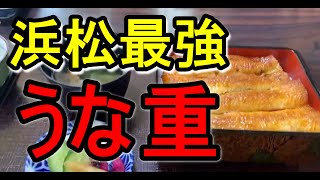 浜松最強
うな重